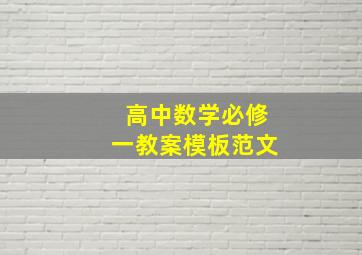 高中数学必修一教案模板范文